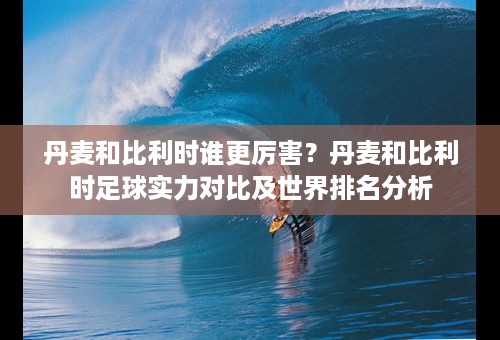 丹麦和比利时谁更厉害？丹麦和比利时足球实力对比及世界排名分析